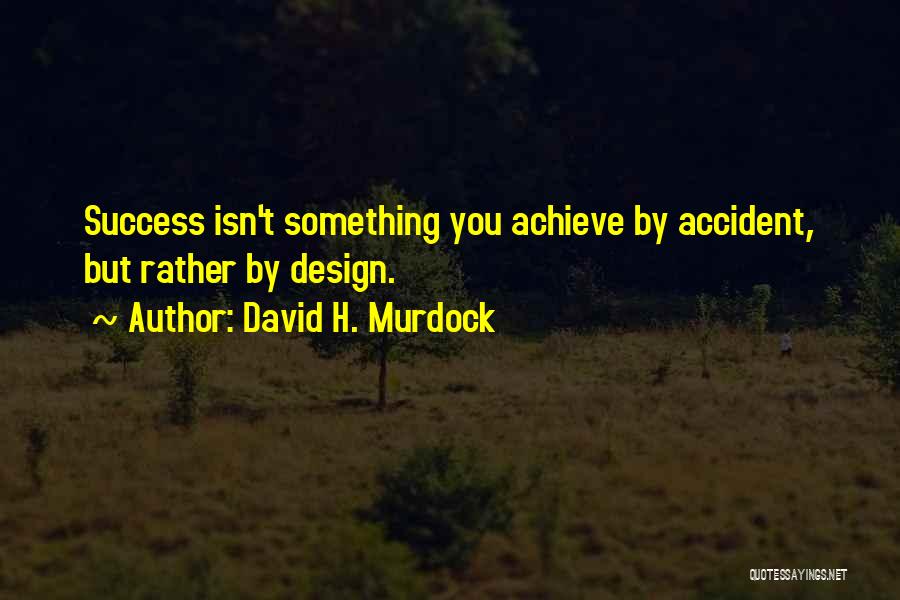 Success isn't something you achieve by accident, but rather by design.

~ Author: David H. Murdock

QUOTESSAYINGS.NET